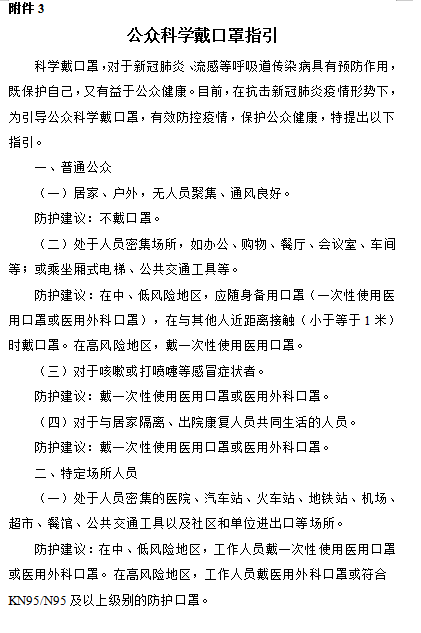 附件 3

公众科学戴口罩指引

科学戴口罩，对于新冠肺炎、流感等呼吸道传染病具有预防作用，既保护自己，又有益于公众健康。目前，在抗击新冠肺炎疫情形势下，为引导公众科学戴口罩，有效防控疫情，保护公众健康，特提出以下指引。

一、普通公众

（一）居家、户外，无人员聚集、通风良好。

防护建议：不戴口罩。

（二）处于人员密集场所，如办公、购物、餐厅、会议室、车间等；或乘坐厢式电梯、公共交通工具等。

防护建议：在中、低风险地区，应随身备用口罩（一次性使用医用口罩或医用外科口罩），在与其他人近距离接触（小于等于 1 米）时戴口罩。在高风险地区，戴一次性使用医用口罩。

（三）对于咳嗽或打喷嚏等感冒症状者。

防护建议：戴一次性使用医用口罩或医用外科口罩。

（四）对于与居家隔离、出院康复人员共同生活的人员。

防护建议：戴一次性使用医用口罩或医用外科口罩。

二、特定场所人员

（一）处于人员密集的医院、汽车站、火车站、地铁站、机场、超市、餐馆、公共交通工具以及社区和单位进出口等场所。

防护建议：在中、低风险地区，工作人员戴一次性使用医用口罩或医用外科口罩。在高风险地区，工作人员戴医用外科口罩或符合 KN95/N95 及以上级别的防护口罩。